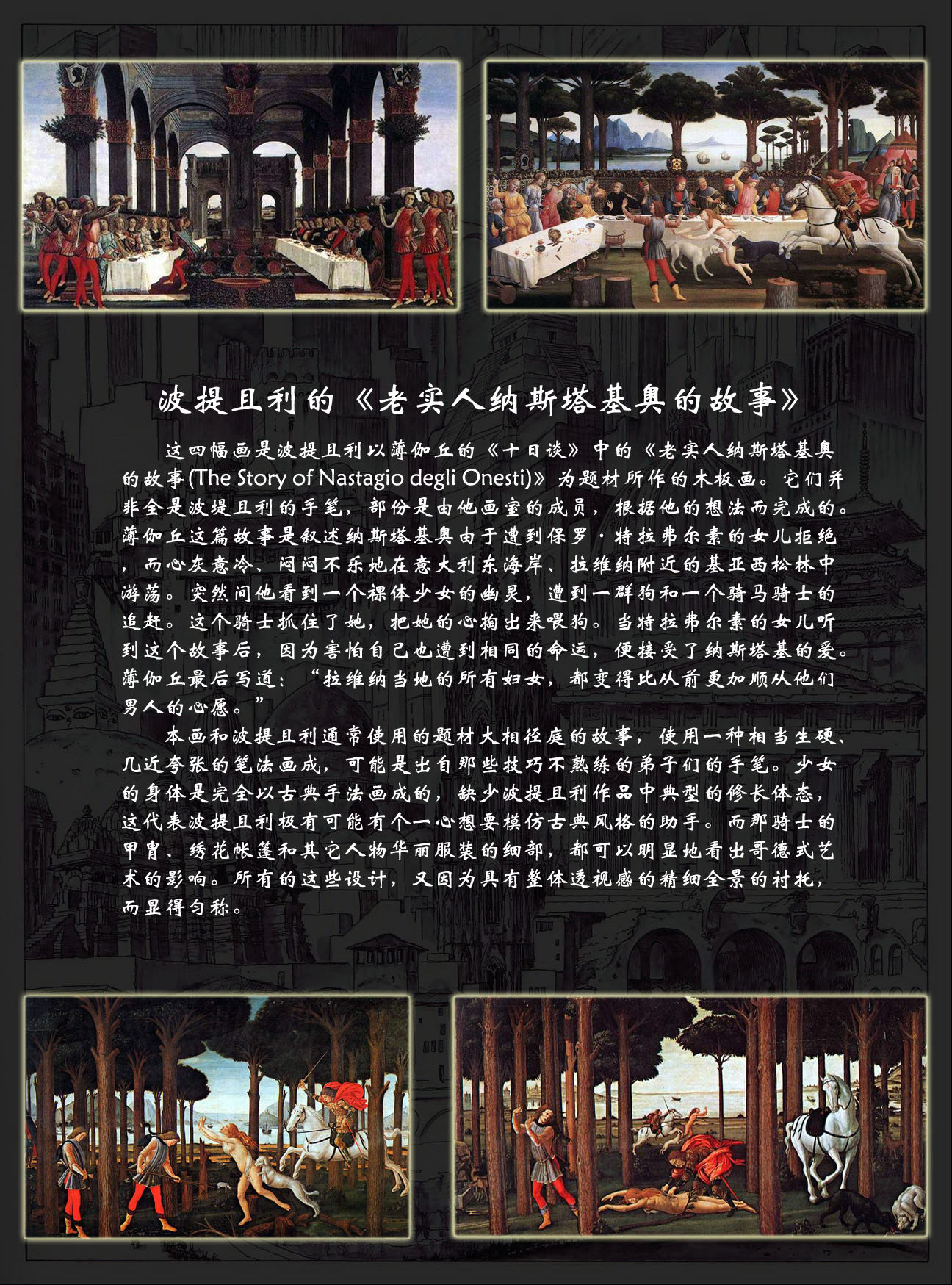 波提且利的《老实人纳斯塔基奥的故事》

这四幅画是波提且利以薄伽丘的《十日谈》中的《老实人纳斯塔基奥的故事(The Story of Nastagio degli Onesti)》为题材所作的木板画。它们并非全是波提且利的手笔，部份是由他画室的成员，根据他的想法而完成的。薄伽丘这篇故事是叙述纳斯塔基奥由于遭到保罗·特拉弗尔素的女儿拒绝，而心灰意冷、闷闷不乐地在意大利东海岸、拉维纳附近的基亚西松林中游荡。突然间他看到一个裸体少女的幽灵，遭到一群狗和一个骑马骑士的追赶。这个骑士抓住了她，把她的心掏出来喂狗。当特拉弗尔素的女儿听到这个故事后，因为害怕自己也遭到相同的命运，便接受了纳斯塔基的爱。薄伽丘最后写道：“拉维纳当地的所有妇女，都变得比从前更加顺从他们男人的心愿。”

本画和波提且利通常使用的题材大相径庭的故事，使用一种相当生硬、几近夸张的笔法画成，可能是出自那些技巧不熟练的弟子们的手笔。少女的身体是完全以古典手法画成的，缺少波提且利作品中典型的修长体态，这代表波提且利极有可能有个一心想要模仿古典风格的助手。而那骑士的甲胄、绣花帐篷和其它人物华丽服装的细部，都可以明显地看出哥德式艺术的影响。所有的这些设计，又因为具有整体透视感的精细全景的衬托，而显得匀称。